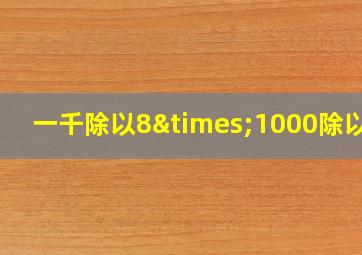 一千除以8&times;1000除以